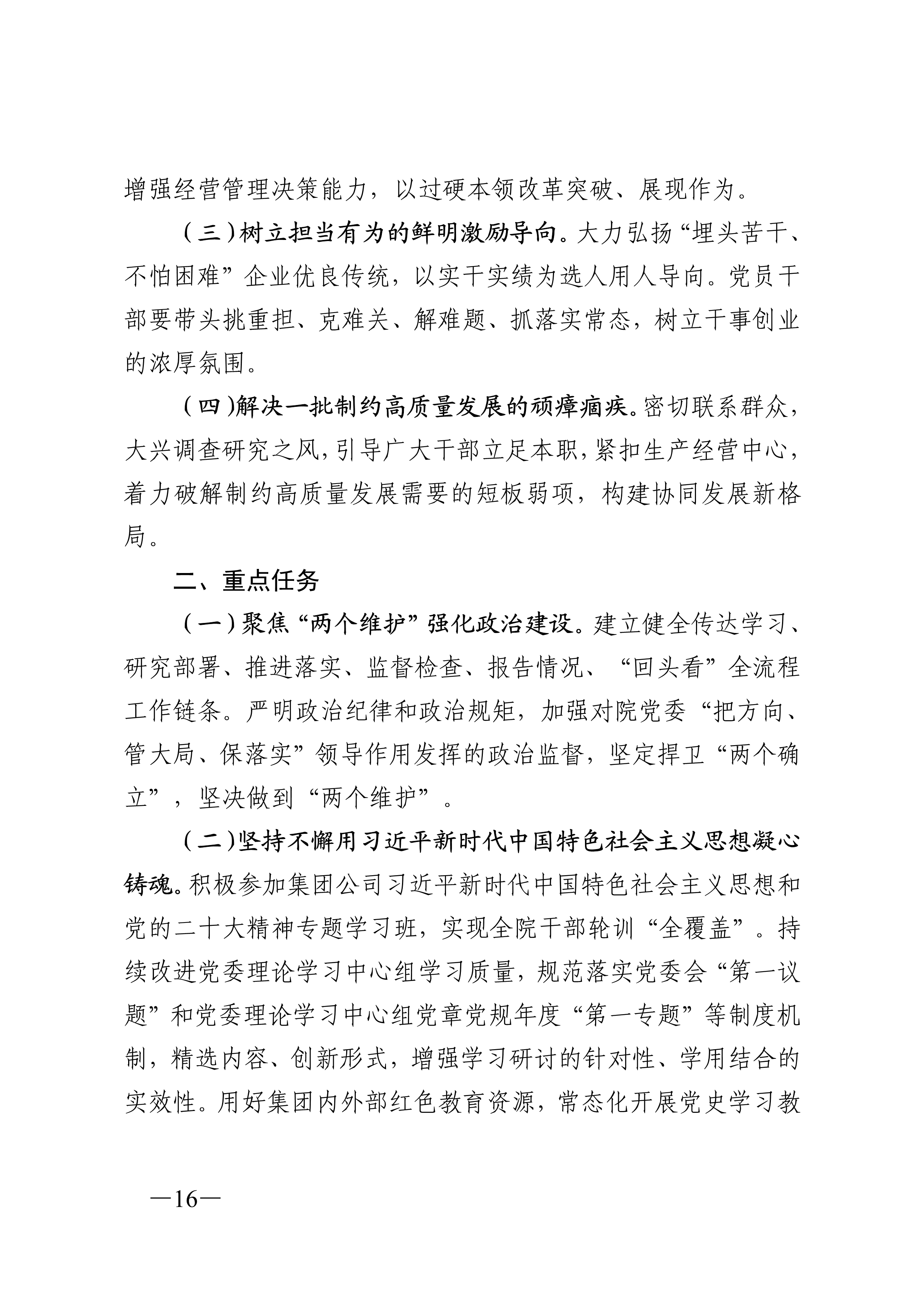 增强经营管理决策能力，以过硬本领改革突破、展现作为。

（三）树立担当有为的鲜明激励导向。大力弘扬“埋头苦干、不怕困难”企业优良传统，以实干实绩为选人用人导向。党员干部要带头挑重担、克难关、解难题、抓落实常态，树立干事创业的浓厚氛围。

（四）解决一批制约高质量发展的顽瘴痼疾。密切联系群众，大兴调查研究之风，引导广大干部立足本职，紧扣生产经营中心，着力破解制约高质量发展需要的短板弱项，构建协同发展新格局。

二、重点任务

（一）聚焦“两个维护”强化政治建设。建立健全传达学习、研究部署、推进落实、监督检查、报告情况、“回头看”全流程工作链条。严明政治纪律和政治规矩，加强对院党委“把方向、管大局、保落实”领导作用发挥的政治监督，坚定捍卫“两个确立”，坚决做到“两个维护”。

（二）坚持不懈用习近平新时代中国特色社会主义思想凝心铸魂。积极参加集团公司习近平新时代中国特色社会主义思想和党的二十大精神专题学习班，实现全院干部轮训“全覆盖”。持续改进党委理论学习中心组学习质量，规范落实党委会“第一议题”和党委理论学习中心组党章党规年度“第一专题”等制度机制，精选内容、创新形式，增强学习研讨的针对性、学用结合的实效性。用好集团内外部红色教育资源，常态化开展党史学习教

—16—